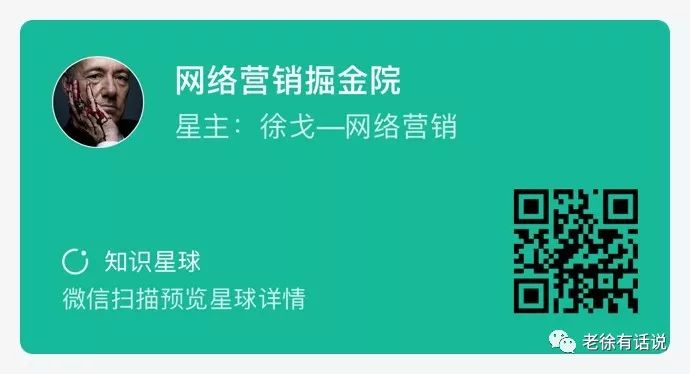 网络营销掘金院

星主：徐戈—网络营销

知识星球

微信扫描预览星球详情

老徐有话说